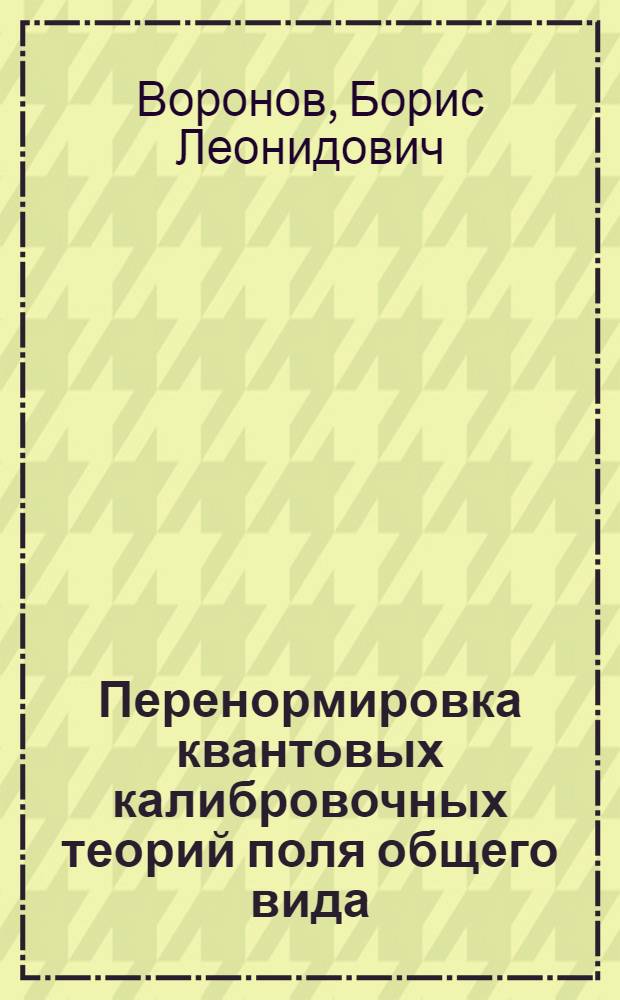 Воронов, Борис Леонидович

Перенормировка квантовых калибровочных теорий поля общего вида